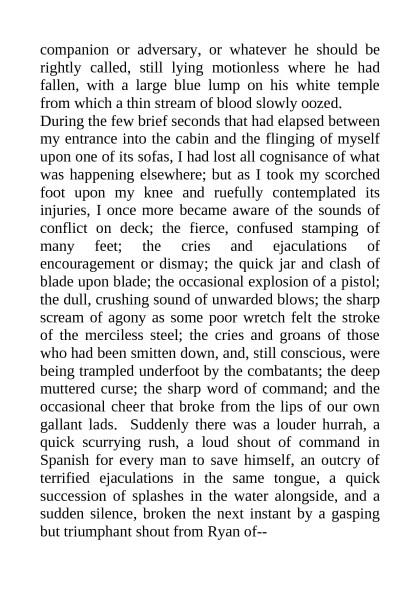 companion or adversary, or whatever he should be rightly called, still lying motionless where he had fallen, with a large blue lump on his white temple from which a thin stream of blood slowly oozed.

During the few brief seconds that had elapsed between my entrance into the cabin and the flinging of myself upon one of its sofas, I had lost all cognisance of what was happening elsewhere; but as I took my scorched foot upon my knee and ruefully contemplated its injuries, I once more became aware of the sounds of conflict on deck; the fierce, confused stamping of many feet; the cries and ejaculations of encouragement or dismay; the quick jar and clash of blade upon blade; the occasional explosion of a pistol; the dull, crushing sound of unwarded blows; the sharp scream of agony as some poor wretch felt the stroke of the merciless steel; the cries and groans of those who had been smitten down, and, still conscious, were being trampled underfoot by the combatants; the deep muttered curse; the sharp word of command; and the occasional cheer that broke from the lips of our own gallant lads. Suddenly there was a louder hurrah, a quick scurrying rush, a loud shout of command in Spanish for every man to save himself, an outcry of terrified ejaculations in the same tongue, a quick succession of splashes in the water alongside, and a sudden silence, broken the next instant by a gasping but triumphant shout from Ryan of--